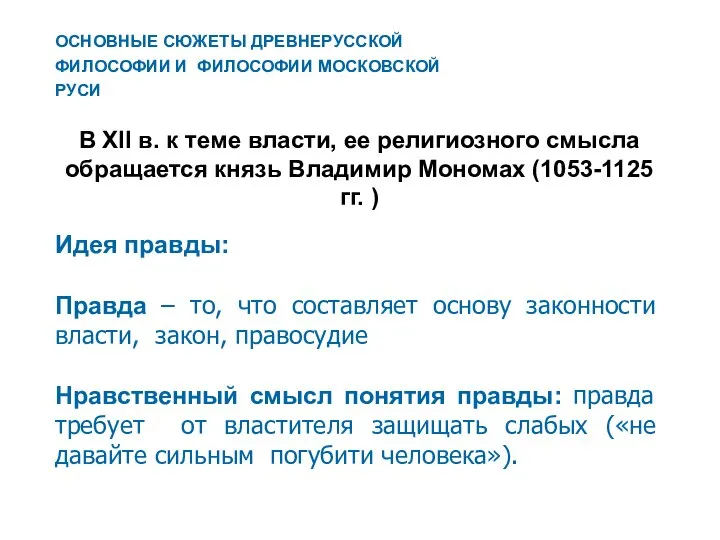 ОСНОВНЫЕ СЮЖЕТЫ ДРЕВНЕРУССКОЙ ФИЛОСОФИИ И ФИЛОСОФИИ МОСКОВСКОЙ РУСИ

В XII в. к теме власти, ее религиозного смысла обращается князь Владимир Мономах (1053-1125 гг. )

Идея правды:

Правда – то, что составляет основу законности власти, закон, правосудие

Нравственный смысл понятия правды: правда требует от властителя защищать слабых («не давайте сильным погубити человека»).